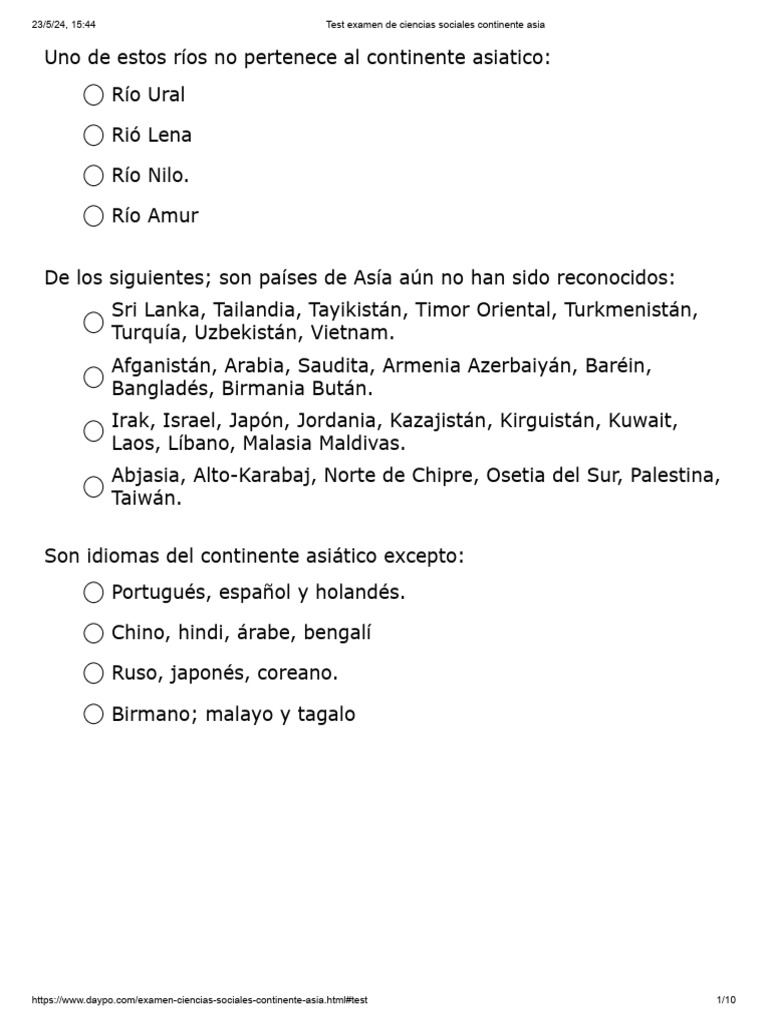 23/5/24, 15:44 Test examen de ciencias sociales continente asia

Uno de estos ríos no pertenece al continente asiatico:

Río Ural

Rió Lena

Río Nilo.

Río Amur

De los siguientes; son países de Asía aún no han sido reconocidos:

Sri Lanka, Tailandia, Tayikistán, Timor Oriental, Turkmenistán, Turquía, Uzbekistán, Vietnam.

Afganistán, Arabia, Saudita, Armenia Azerbaiyán, Baréin, Bangladés, Birmania Bután.

Irak, Israel, Japón, Jordania, Kazajistán, Kirguistán, Kuwait, Laos, Líbano, Malasia Maldivas.

Abjasia, Alto-Karabaj, Norte de Chipre, Osetia del Sur, Palestina, Taiwán.

Son idiomas del continente asiático excepto:

Portugués, español y holandés.

Chino, hindi, árabe, bengalí

Ruso, japonés, coreano.

Birmano; malayo y tagalo

https://www.daypo.com/examen-ciencias-sociales-continente-asia.html#test 1/10